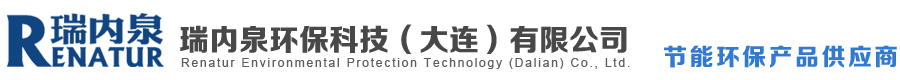 瑞内泉
RENATUR
瑞内泉环保科技（大连）有限公司
Renatur Environmental Protection Technology (Dalian) Co., Ltd.
节能环保产品供应商